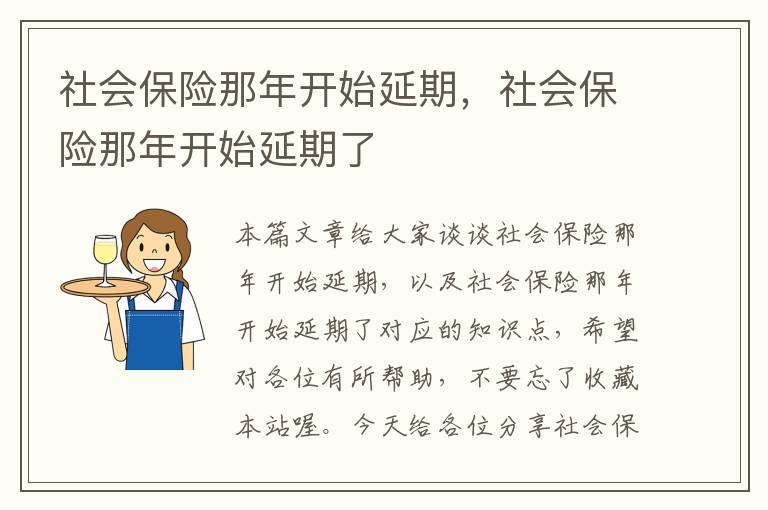 社会保险那年开始延期，社会保险那年开始延期了

本篇文章给大家谈谈社会保险那年开始延期，以及社会保险那年开始延期了对应的知识点，希望对各位有所帮助，不要忘了收藏本站喔。今天给各位分享社会保